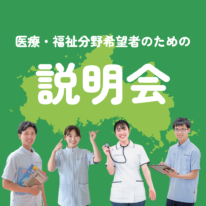 医療・福祉分野希望者のための

説明会